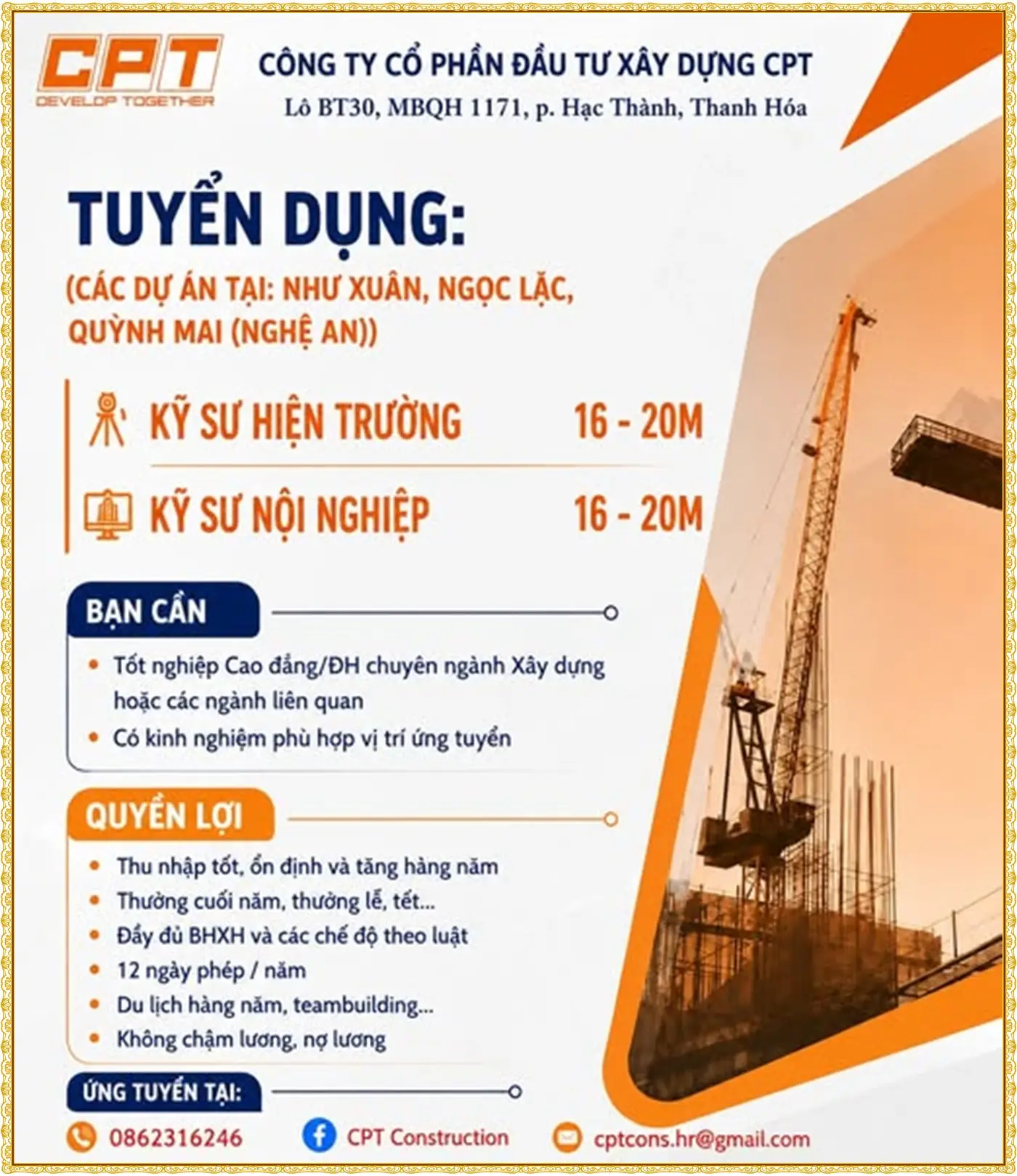 CPT
DEVELOP TOGETHER

CÔNG TY CỔ PHẦN ĐẦU TƯ XÂY DỰNG CPT
Lô BT30, MBQH 1171, p. Hạc Thành, Thanh Hóa

TUYỂN DỤNG:
(CÁC DỰ ÁN TẠI: NHƯ XUÂN, NGỌC LẶC, QUỲNH MAI (NGHỆ AN))

KỸ SƯ HIỆN TRƯỜNG 16 - 20M

KỸ SƯ NỘI NGHIỆP 16 - 20M

BẠN CẦN

• Tốt nghiệp Cao đẳng/ĐH chuyên ngành Xây dựng hoặc các ngành liên quan
• Có kinh nghiệm phù hợp vị trí ứng tuyển

QUYỀN LỢI

• Thu nhập tốt, ổn định và tăng hàng năm
• Thưởng cuối năm, thưởng lễ, tết...
• Đầy đủ BHXH và các chế độ theo luật
• 12 ngày phép / năm
• Du lịch hàng năm, teambuilding...
• Không chậm lương, nợ lương

ỨNG TUYỂN TẠI:

0862316246 CPT Construction cptcons.hr@gmail.com